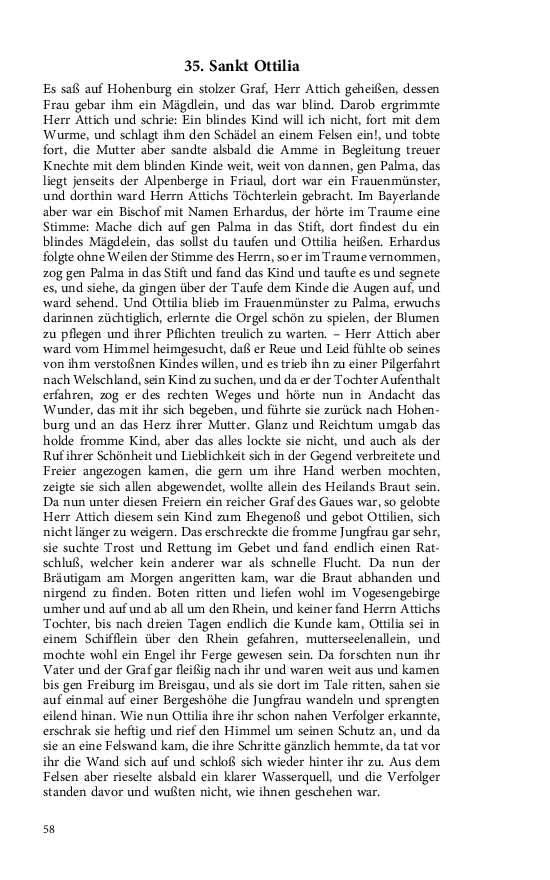 35. Sankt Ottilia

Es saß auf Hohenburg ein stolzer Graf, Herr Attich geheißen, dessen Frau gebar ihm ein Mägdlein, und das war blind. Darob ergrimmte Herr Attich und schrie: Ein blindes Kind will ich nicht, fort mit dem Wurme, und schlagt ihm den Schädel an einem Felsen ein!, und tobte fort, die Mutter aber sandte alsbald die Amme in Begleitung treuer Knechte mit dem blinden Kinde weit, weit von dannen, gen Palma, das liegt jenseits der Alpenberge in Friaul, dort war ein Frauenmünster, und dorthin ward Herrn Attichs Töchterlein gebracht. Im Bayerlande aber war ein Bischof mit Namen Erhardus, der hörte im Traume eine Stimme: Mache dich auf gen Palma in das Stift, dort findest du ein blindes Mägdelein, das sollst du taufen und Ottilia heißen. Erhardus folgte ohne Weilen der Stimme des Herrn, so er im Traume vernommen, zog gen Palma in das Stift und fand das Kind und taufte es und segnete es, und siehe, da gingen über der Taufe dem Kinde die Augen auf, und ward sehend. Und Ottilia blieb im Frauenmünster zu Palma, erwuchs darinnen züchtiglich, erlernte die Orgel schön zu spielen, der Blumen zu pflegen und ihrer Pflichten treulich zu warten. – Herr Attich aber ward vom Himmel heimgesucht, daß er Reue und Leid fühlte ob seines von ihm verstoßnen Kindes willen, und es trieb ihn zu einer Pilgerfahrt nach Welschland, sein Kind zu suchen, und da er der Tochter Aufenthalt erfahren, zog er des rechten Weges und hörte nun in Andacht das Wunder, das mit ihr sich begeben, und führte sie zurück nach Hohenburg und an das Herz ihrer Mutter. Glanz und Reichtum umgab das holde fromme Kind, aber das alles lockte sie nicht, und auch als der Ruf ihrer Schönheit und Lieblichkeit sich in der Gegend verbreitete und Freier angezogen kamen, die gern um ihre Hand werben mochten, zeigte sie sich allen abgewendet, wollte allein des Heilands Braut sein. Da nun unter diesen Freiern ein reicher Graf des Gaues war, so gelobte Herr Attich diesem sein Kind zum Ehegenoß und gebot Ottilien, sich nicht länger zu weigern. Das erschreckte die fromme Jungfrau gar sehr, sie suchte Trost und Rettung im Gebet und fand endlich einen Ratschluß, welcher kein anderer war als schnelle Flucht. Da nun der Bräutigam am Morgen angeritten kam, war die Braut abhanden und nirgend zu finden. Boten ritten und liefen wohl im Vogesengebirge umher und auf und ab all um den Rhein, und keiner fand Herrn Attichs Tochter, bis nach dreien Tagen endlich die Kunde kam, Ottilia sei in einem Schifflein über den Rhein gefahren, mutterseelenallein, und mochte wohl ein Engel ihr Ferge gewesen sein. Da forschten nun ihr Vater und der Graf gar fleißig nach ihr und waren weit aus und kamen bis gen Freiburg im Breisgau, und als sie dort im Tale ritten, sahen sie auf einmal auf einer Bergeshöhe die Jungfrau wandeln und sprengten eilend hinan. Wie nun Ottilia ihre ihr schon nahen Verfolger erkannte, erschrak sie heftig und rief den Himmel um seinen Schutz an, und da sie an eine Felswand kam, die ihre Schritte gänzlich hemmte, da tat vor ihr die Wand sich auf und schloß sich wieder hinter ihr zu. Aus dem Felsen aber rieselte alsbald ein klarer Wasserquell, und die Verfolger standen davor und wußten nicht, wie ihnen geschehen war.

58